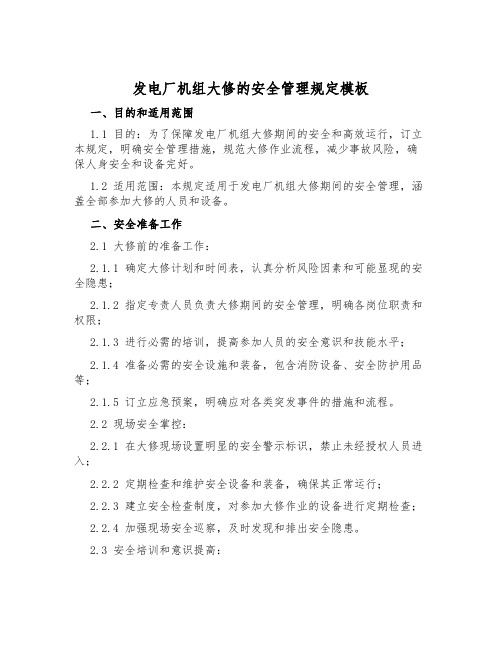 发电厂机组大修的安全管理规定模板

一、目的和适用范围

1.1 目的：为了保障发电厂机组大修期间的安全和高效运行，订立本规定，明确安全管理措施，规范大修作业流程，减少事故风险，确保人身安全和设备完好。

1.2 适用范围：本规定适用于发电厂机组大修期间的安全管理，涵盖全部参加大修的人员和设备。

二、安全准备工作

2.1 大修前的准备工作：

2.1.1 确定大修计划和时间表，认真分析风险因素和可能显现的安全隐患；

2.1.2 指定专责人员负责大修期间的安全管理，明确各岗位职责和权限；

2.1.3 进行必需的培训，提高参加人员的安全意识和技能水平；

2.1.4 准备必需的安全设施和装备，包含消防设备、安全防护用品等；

2.1.5 订立应急预案，明确应对各类突发事件的措施和流程。

2.2 现场安全掌控：

2.2.1 在大修现场设置明显的安全警示标识，禁止未经授权人员进入；

2.2.2 定期检查和维护安全设备和装备，确保其正常运行；

2.2.3 建立安全检查制度，对参加大修作业的设备进行定期检查；

2.2.4 加强现场安全巡察，及时发现和排出安全隐患。

2.3 安全培训和意识提高：